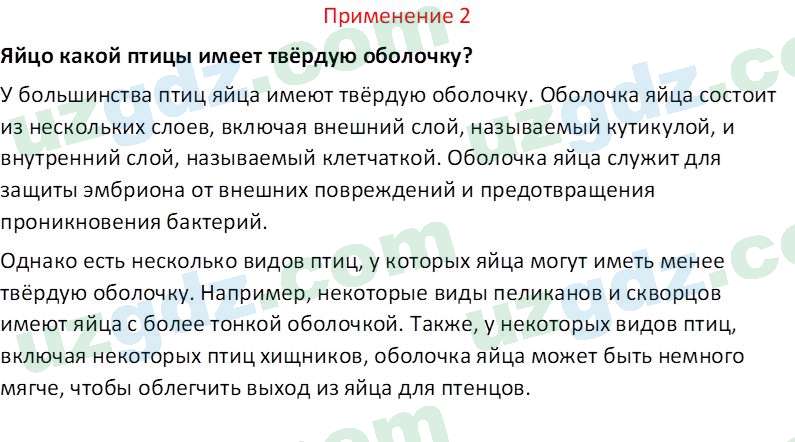 Применение 2

Яйцо какой птицы имеет твёрдую оболочку?

У большинства птиц яйца имеют твёрдую оболочку. Оболочка яйца состоит из нескольких слоев, включая внешний слой, называемый кутикулой, и внутренний слой, называемый клетчаткой. Оболочка яйца служит для защиты эмбриона от внешних повреждений и предотвращения проникновения бактерий.

Однако есть несколько видов птиц, у которых яйца могут иметь менее твёрдую оболочку. Например, некоторые виды пеликанов и скворцов имеют яйца с более тонкой оболочкой. Также, у некоторых видов птиц, включая некоторых птиц хищников, оболочка яйца может быть немного мягче, чтобы облегчить выход из яйца для птенцов.

uzgdz.com